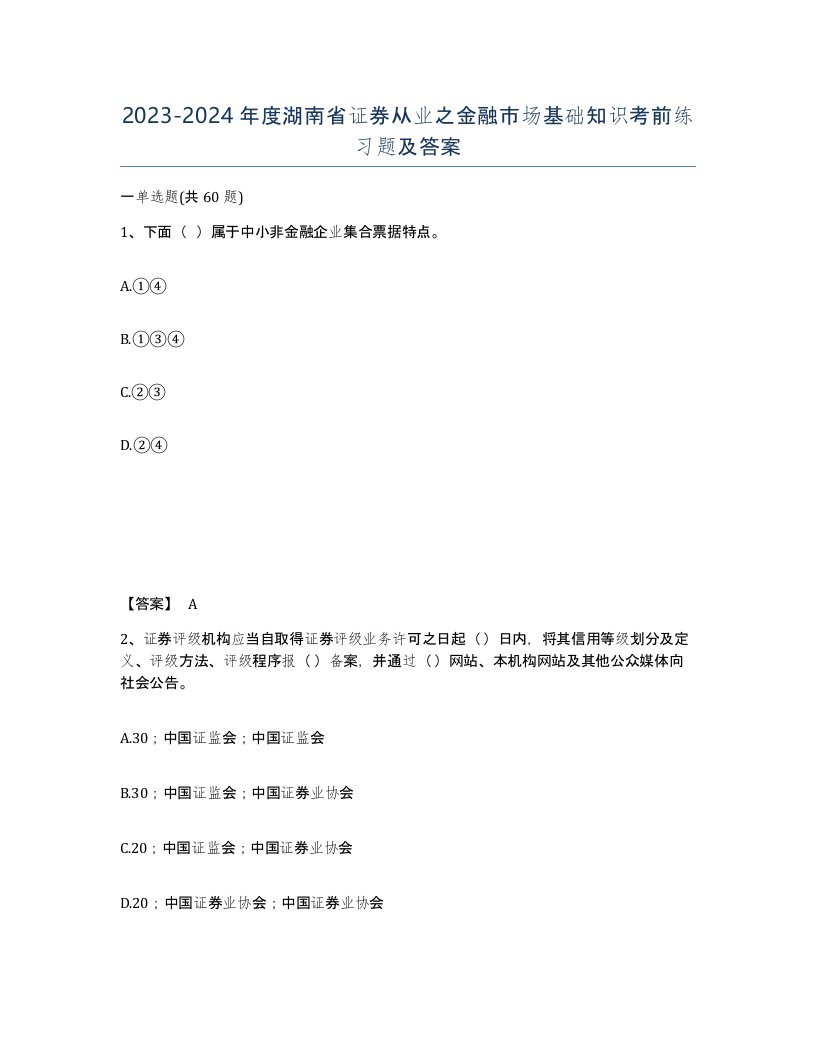 2023-2024年度湖南省证券从业之金融市场基础知识考前练习题及答案

一单选题(共60题)

1、下面（ ）属于中小非金融企业集合票据特点。

A.①④

B.①③④

C.②③

D.②④

【答案】 A

2、证券评级机构应当自取得证券评级业务许可之日起（）日内，将其信用等级划分及定义、评级方法、评级程序报（）备案，并通过（）网站、本机构网站及其他公众媒体向社会公告。

A.30；中国证监会；中国证监会

B.30；中国证监会；中国证券业协会

C.20；中国证监会；中国证券业协会

D.20；中国证券业协会；中国证券业协会